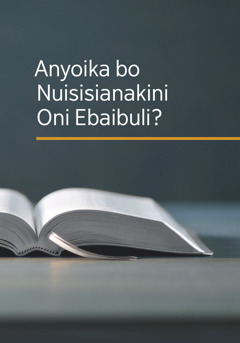 Anyoika bo Nuisisianakini Oni Ebaibuli?